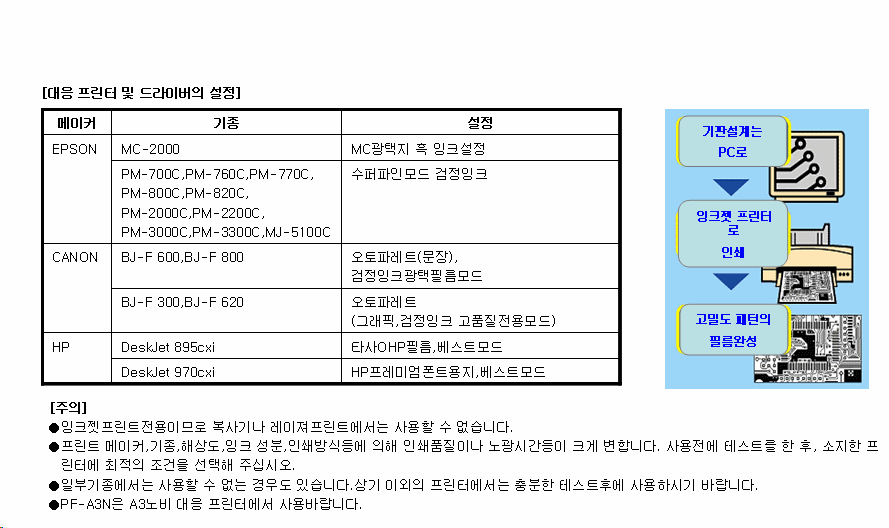 [대응 프린터 및 드라이버의 설정]

| 메이커 | 기종 | 설정 |
|---|---|---|
| EPSON | MC-2000 | MC광택지 흑 잉크설정 |
| | PM-700C,PM-760C,PM-770C, PM-800C,PM-820C, PM-2000C,PM-2200C, PM-3000C,PM-3300C,MJ-5100C | 수퍼파인모드 검정잉크 |
| CANON | BJ-F 600,BJ-F 800 | 오토파레트(문장), 검정잉크광택필름모드 |
| | BJ-F 300,BJ-F 620 | 오토파레트 (그래픽,검정잉크 고품질전용모드) |
| HP | DeskJet 895cxi | 타사OHP필름,베스트모드 |
| | DeskJet 970cxi | HP프레미엄폰트용지,베스트모드 |

기판설계는 PC로

잉크젯 프린터로 인쇄

고밀도 패턴의 필름완성

[주의]
●잉크젯프린트전용이므로 복사기나 레이져프린트에서는 사용할 수 없습니다.
●프린트 메이커,기종,해상도,잉크 성분,인쇄방식등에 의해 인쇄품질이나 노광시간등이 크게 변합니다. 사용전에 테스트를 한 후, 소지한 프린터에 최적의 조건을 선택해 주십시오.
●일부기종에서는 사용할 수 없는 경우도 있습니다.상기 이외의 프린터에서는 충분한 테스트후에 사용하시기 바랍니다.
●PF-A3N은 A3노비 대응 프린터에서 사용바랍니다.